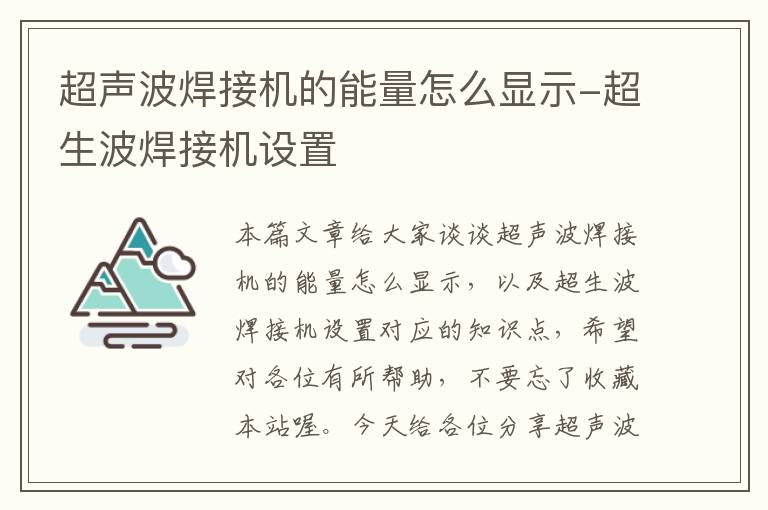 超声波焊接机的能量怎么显示-超生波焊接机设置

本篇文章给大家谈谈超声波焊接机的能量怎么显示，以及超生波焊接机设置对应的知识点，希望对各位有所帮助，不要忘了收藏本站喔。今天给各位分享超声波